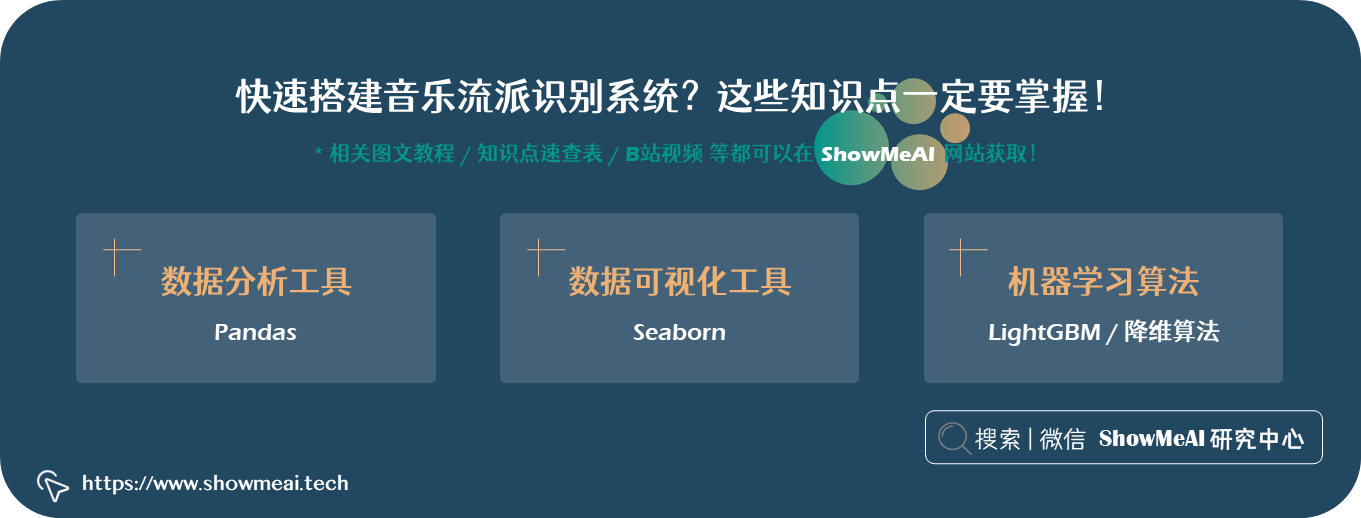 快速搭建音乐流派识别系统？这些知识点一定要掌握！

* 相关图文教程 / 知识点速查表 / B站视频 等都可以在 ShowMeAI 网站获取！

数据分析工具
Pandas

数据可视化工具
Seaborn

机器学习算法
LightGBM / 降维算法

搜索 | 微信 ShowMeAI 研究中心

https://www.showmeai.tech